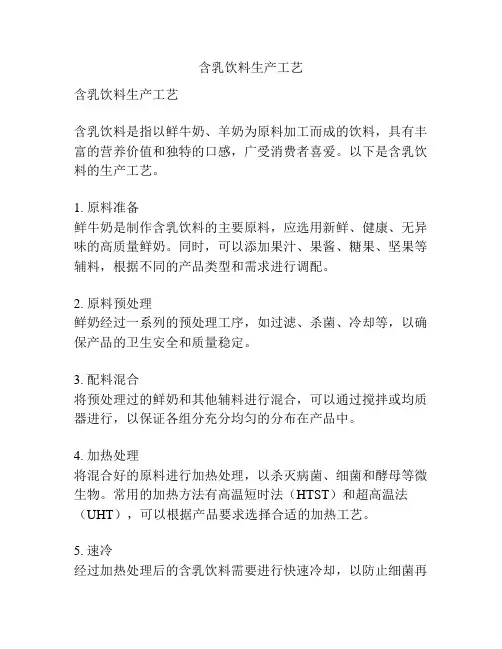 含乳饮料生产工艺

含乳饮料生产工艺

含乳饮料是指以鲜牛奶、羊奶为原料加工而成的饮料，具有丰富的营养价值和独特的口感，广受消费者喜爱。以下是含乳饮料的生产工艺。

1. 原料准备
鲜牛奶是制作含乳饮料的主要原料，应选用新鲜、健康、无异味的高质量鲜奶。同时，可以添加果汁、果酱、糖果、坚果等辅料，根据不同的产品类型和需求进行调配。

2. 原料预处理
鲜奶经过一系列的预处理工序，如过滤、杀菌、冷却等，以确保产品的卫生安全和质量稳定。

3. 配料混合
将预处理过的鲜奶和其他辅料进行混合，可以通过搅拌或均质器进行，以保证各组分充分均匀的分布在产品中。

4. 加热处理
将混合好的原料进行加热处理，以杀灭病菌、细菌和酵母等微生物。常用的加热方法有高温短时法（HTST）和超高温法（UHT），可以根据产品要求选择合适的加热工艺。

5. 速冷
经过加热处理后的含乳饮料需要进行快速冷却，以防止细菌再